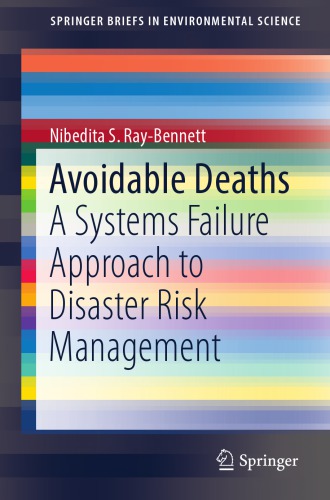 SPRINGER BRIEFS IN ENVIRONMENTAL SCIENCE

Nibedita S. Ray-Bennett

Avoidable Deaths

A Systems Failure Approach to Disaster Risk Management

Springer